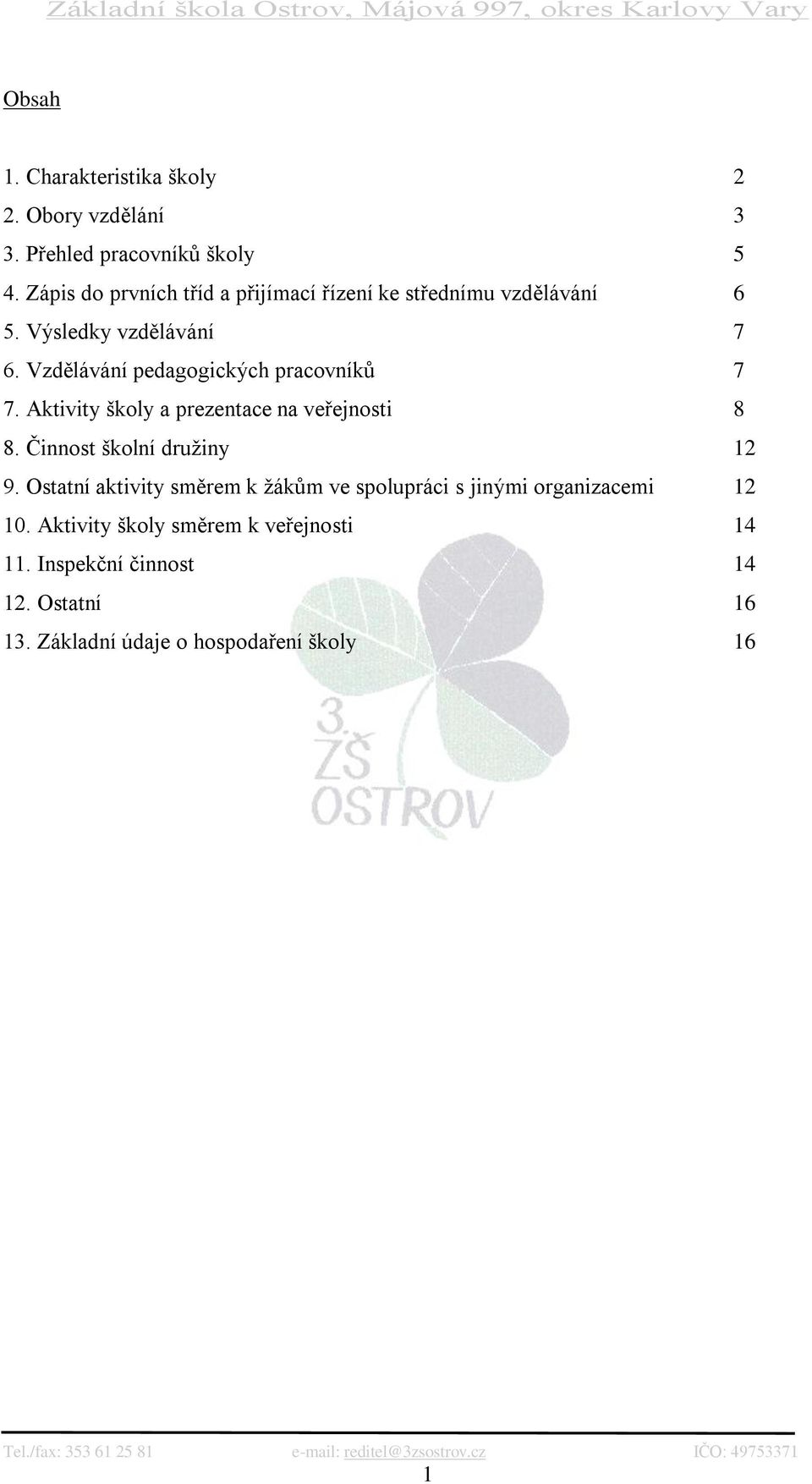 Základní škola Ostrov, Májová 997, okres Karlovy Vary

Obsah

1. Charakteristika školy 2
2. Obory vzdělání 3
3. Přehled pracovníků školy 5
4. Zápis do prvních tříd a přijímací řízení ke střednímu vzdělávání 6
5. Výsledky vzdělávání 7
6. Vzdělávání pedagogických pracovníků 7
7. Aktivity školy a prezentace na veřejnosti 8
8. Činnost školní družiny 12
9. Ostatní aktivity směrem k žákům ve spolupráci s jinými organizacemi 12
10. Aktivity školy směrem k veřejnosti 14
11. Inspekční činnost 14
12. Ostatní 16
13. Základní údaje o hospodaření školy 16

3. ZŠ OSTROV

Tel./fax: 353 61 25 81 e-mail: reditel@3zsostrov.cz IČO: 49753371

1